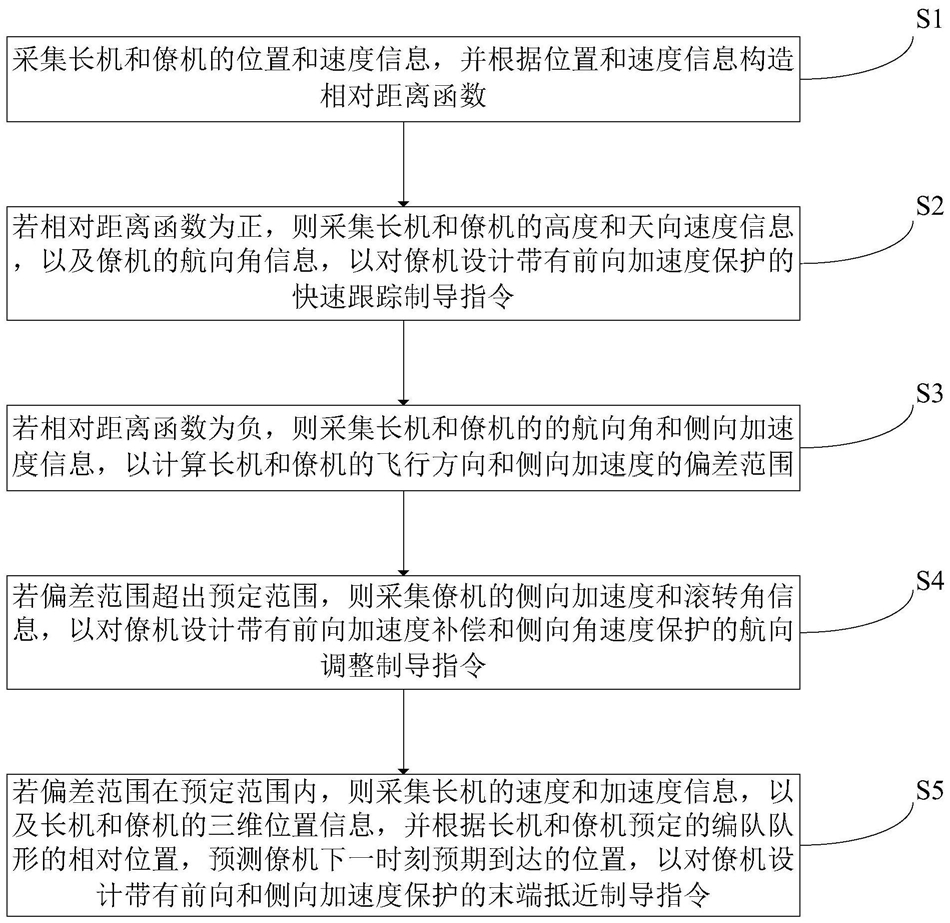 S1

采集长机和僚机的位置和速度信息，并根据位置和速度信息构造相对距离函数

S2

若相对距离函数为正，则采集长机和僚机的高度和天向速度信息，以及僚机的航向角信息，以对僚机设计带有前向加速度保护的快速跟踪制导指令

S3

若相对距离函数为负，则采集长机和僚机的的航向角和侧向加速度信息，以计算长机和僚机的飞行方向和侧向加速度的偏差范围

S4

若偏差范围超出预定范围，则采集僚机的侧向加速度和滚转角信息，以对僚机设计带有前向加速度补偿和侧向角速度保护的航向调整制导指令

S5

若偏差范围在预定范围内，则采集长机的速度和加速度信息，以及长机和僚机的三维位置信息，并根据长机和僚机预定的编队队形的相对位置，预测僚机下一时刻预期到达的位置，以对僚机设计带有前向和侧向加速度保护的末端抵近制导指令